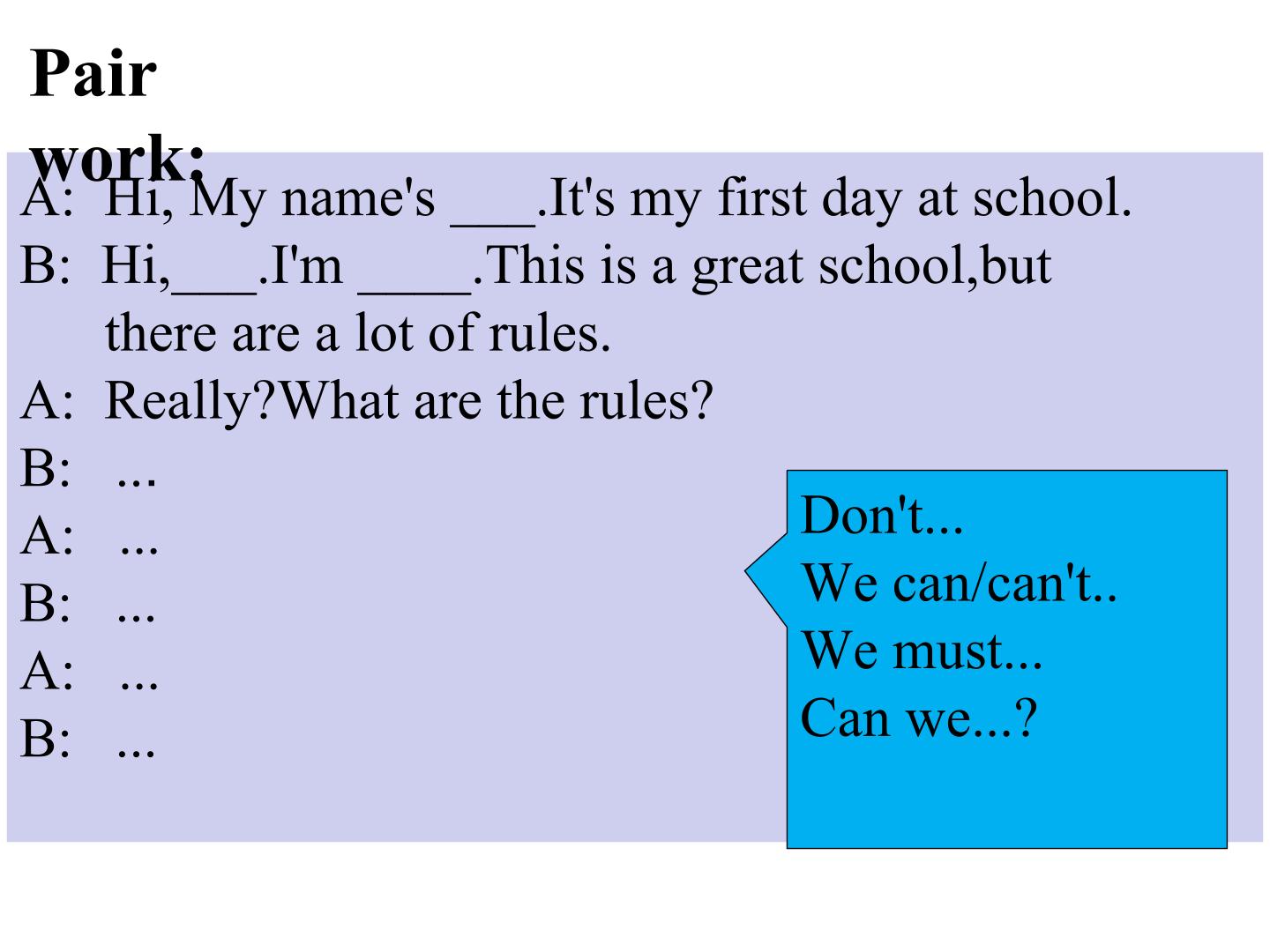 Pair work:

A: Hi, My name's ____.It's my first day at school.

B: Hi,____.I'm ____.This is a great school,but there are a lot of rules.

A: Really?What are the rules?

B: ...

A: ...

B: ...

A: ...

B: ...

Don't...
We can/can't..
We must...
Can we...?